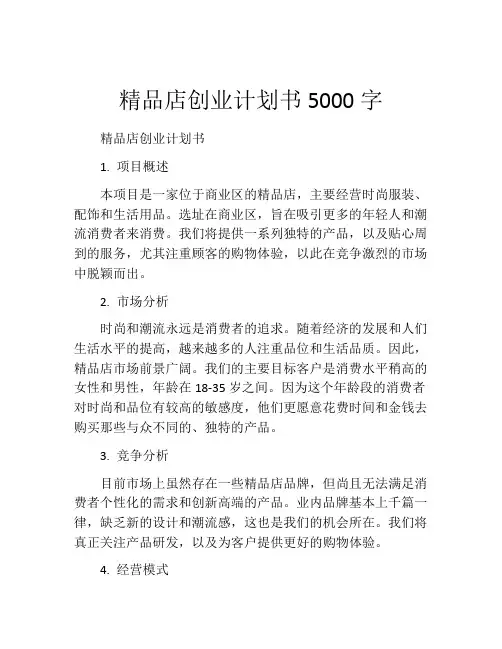 精品店创业计划书 5000 字

精品店创业计划书

1. 项目概述

本项目是一家位于商业区的精品店，主要经营时尚服装、配饰和生活用品。选址在商业区，旨在吸引更多的年轻人和潮流消费者来消费。我们将提供一系列独特的产品，以及贴心周到的服务，尤其注重顾客的购物体验，以此在竞争激烈的市场中脱颖而出。

2. 市场分析

时尚和潮流永远是消费者的追求。随着经济的发展和人们生活水平的提高，越来越多的人注重品位和生活品质。因此，精品店市场前景广阔。我们的主要目标客户是消费水平稍高的女性和男性，年龄在 18-35 岁之间。因为这个年龄段的消费者对时尚和品位有较高的敏感度，他们更愿意花费时间和金钱去购买那些与众不同的、独特的产品。

3. 竞争分析

目前市场上虽然存在一些精品店品牌，但尚且无法满足消费者个性化的需求和创新高端的产品。业内品牌基本上千篇一律，缺乏新的设计和潮流感，这也是我们的机会所在。我们将真正关注产品研发，以及为客户提供更好的购物体验。

4. 经营模式